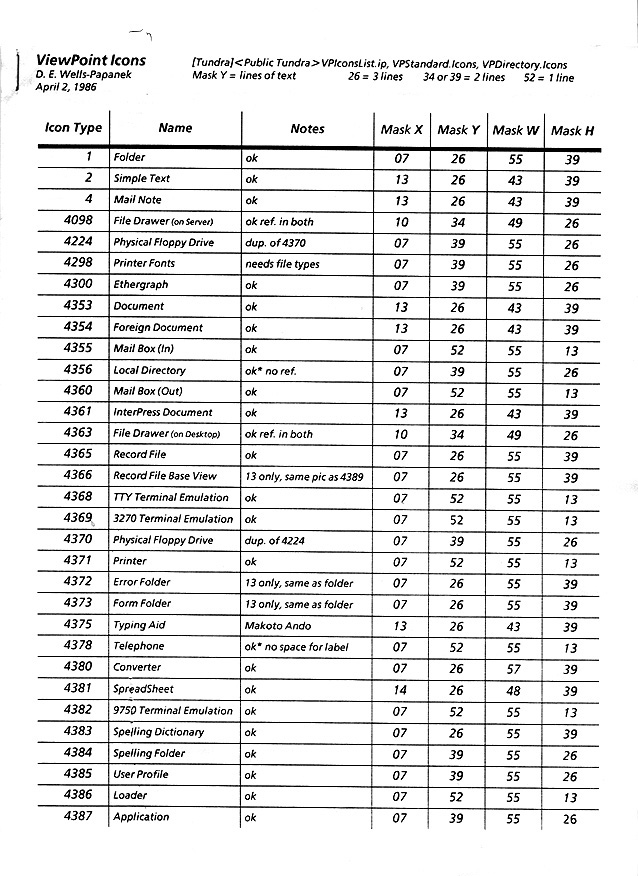 ViewPoint Icons
D. E. Wells-Papanek
April 2, 1986

[Tundra]<Public Tundra>VPIconsList.ip, VPStandard.Icons, VPDirectory.Icons
Mask Y = lines of text 26 = 3 lines 34 or 39 = 2 lines 52 = 1 line

| Icon Type | Name | Notes | Mask X | Mask Y | Mask W | Mask H |
|---|---|---|---|---|---|---|
| 1 | Folder | ok | 07 | 26 | 55 | 39 |
| 2 | Simple Text | ok | 13 | 26 | 43 | 39 |
| 4 | Mail Note | ok | 13 | 26 | 43 | 39 |
| 4098 | File Drawer (on Server) | ok ref. in both | 10 | 34 | 49 | 26 |
| 4224 | Physical Floppy Drive | dup. of 4370 | 07 | 39 | 55 | 26 |
| 4298 | Printer Fonts | needs file types | 07 | 39 | 55 | 26 |
| 4300 | Ethergraph | ok | 07 | 39 | 55 | 26 |
| 4353 | Document | ok | 13 | 26 | 43 | 39 |
| 4354 | Foreign Document | ok | 13 | 26 | 43 | 39 |
| 4355 | Mail Box (In) | ok | 07 | 52 | 55 | 13 |
| 4356 | Local Directory | ok* no ref. | 07 | 39 | 55 | 26 |
| 4360 | Mail Box (Out) | ok | 07 | 52 | 55 | 13 |
| 4361 | InterPress Document | ok | 13 | 26 | 43 | 39 |
| 4363 | File Drawer (on Desktop) | ok ref. in both | 10 | 34 | 49 | 26 |
| 4365 | Record File | ok | 07 | 26 | 55 | 39 |
| 4366 | Record File Base View | 13 only, same pic as 4389 | 07 | 26 | 55 | 39 |
| 4368 | TTY Terminal Emulation | ok | 07 | 52 | 55 | 13 |
| 4369 | 3270 Terminal Emulation | ok | 07 | 52 | 55 | 13 |
| 4370 | Physical Floppy Drive | dup. of 4224 | 07 | 39 | 55 | 26 |
| 4371 | Printer | ok | 07 | 52 | 55 | 13 |
| 4372 | Error Folder | 13 only, same as folder | 07 | 26 | 55 | 39 |
| 4373 | Form Folder | 13 only, same as folder | 07 | 26 | 55 | 39 |
| 4375 | Typing Aid | Makoto Ando | 13 | 26 | 43 | 39 |
| 4378 | Telephone | ok* no space for label | 07 | 52 | 55 | 13 |
| 4380 | Converter | ok | 07 | 26 | 57 | 39 |
| 4381 | SpreadSheet | ok | 14 | 26 | 48 | 39 |
| 4382 | 9750 Terminal Emulation | ok | 07 | 52 | 55 | 13 |
| 4383 | Spelling Dictionary | ok | 07 | 26 | 55 | 39 |
| 4384 | Spelling Folder | ok | 07 | 39 | 55 | 26 |
| 4385 | User Profile | ok | 07 | 39 | 55 | 26 |
| 4386 | Loader | ok | 07 | 52 | 55 | 13 |
| 4387 | Application | ok | 07 | 39 | 55 | 26 |